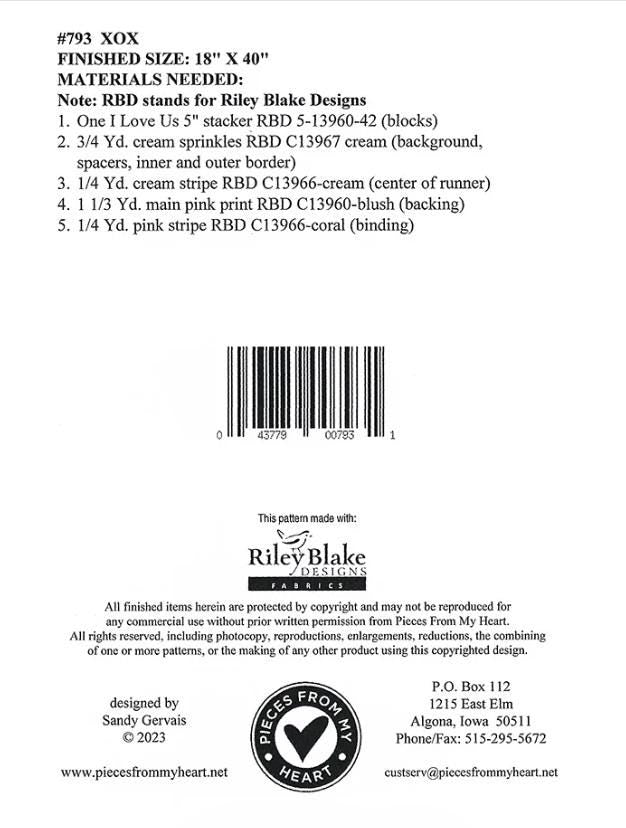 #793 XOX
FINISHED SIZE: 18" X 40"
MATERIALS NEEDED:
Note: RBD stands for Riley Blake Designs
1. One I Love Us 5" stacker RBD 5-13960-42 (blocks)
2. 3/4 Yd. cream sprinkles RBD C13967 cream (background, spacers, inner and outer border)
3. 1/4 Yd. cream stripe RBD C13966-cream (center of runner)
4. 1 1/3 Yd. main pink print RBD C13960-blush (backing)
5. 1/4 Yd. pink stripe RBD C13966-coral (binding)

0 43779 00793 1

This pattern made with:
Riley Blake
DESIGNS
FABRICS

All finished items herein are protected by copyright and may not be reproduced for any commercial use without prior written permission from Pieces From My Heart. All rights reserved, including photocopy, reproductions, enlargements, reductions, the combining of one or more patterns, or the making of any other product using this copyrighted design.

designed by
Sandy Gervais
© 2023

PIECES FROM MY HEART

P.O. Box 112
1215 East Elm
Algona, Iowa 50511
Phone/Fax: 515-295-5672

www.piecesfrommyheart.net

custserv@piecesfrommyheart.net